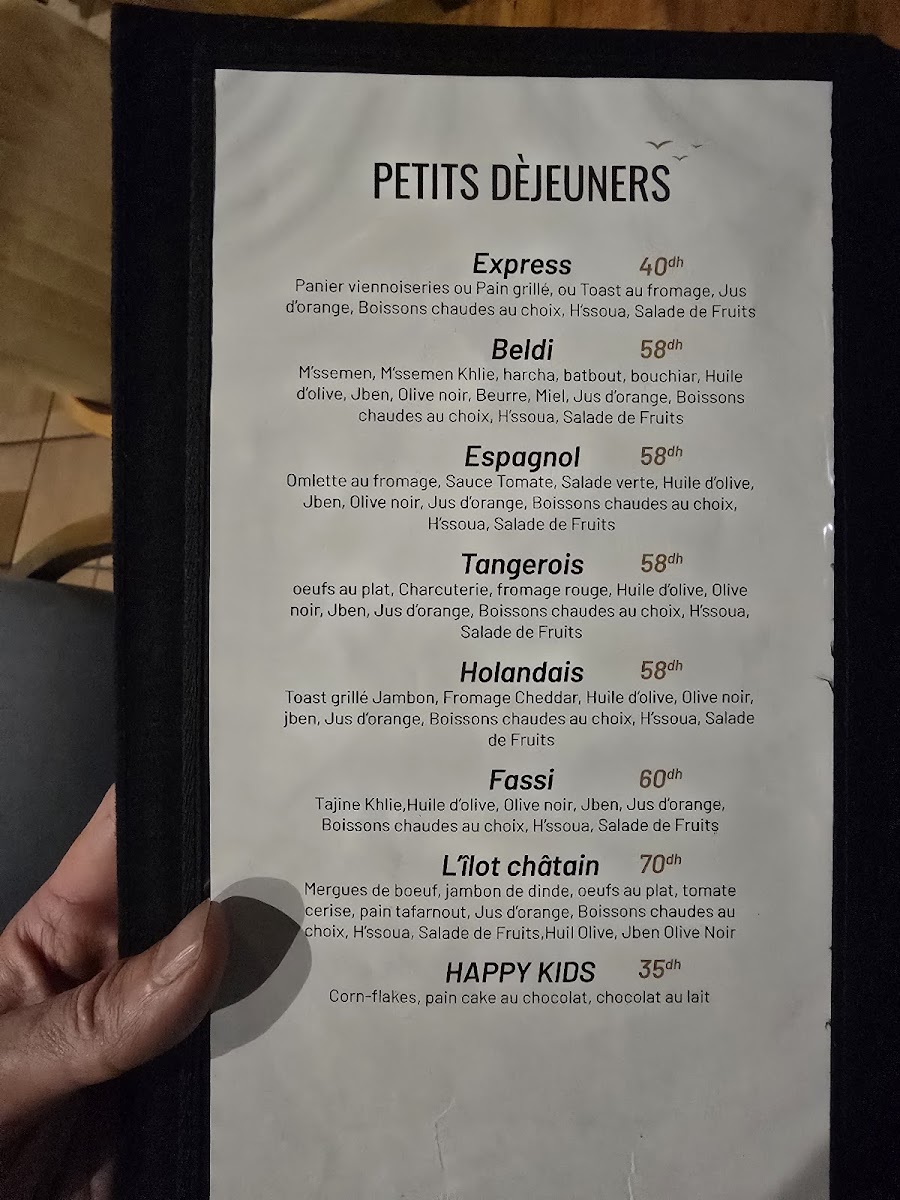 PETITS DÈJEUNERS

Express 40dh
Panier viennoiseries ou Pain grillé, ou Toast au fromage, Jus d'orange, Boissons chaudes au choix, H'ssoua, Salade de Fruits

Beldi 58dh
M'ssemen, M'ssemen Khlie, harcha, batbout, bouchiar, Huile d'olive, Jben, Olive noir, Beurre, Miel, Jus d'orange, Boissons chaudes au choix, H'ssoua, Salade de Fruits

Espagnol 58dh
Omlette au fromage, Sauce Tomate, Salade verte, Huile d'olive, Jben, Olive noir, Jus d'orange, Boissons chaudes au choix, H'ssoua, Salade de Fruits

Tangerois 58dh
oeufs au plat, Charcuterie, fromage rouge, Huile d'olive, Olive noir, Jben, Jus d'orange, Boissons chaudes au choix, H'ssoua, Salade de Fruits

Holandais 58dh
Toast grillé Jambon, Fromage Cheddar, Huile d'olive, Olive noir, jben, Jus d'orange, Boissons chaudes au choix, H'ssoua, Salade de Fruits

Fassi 60dh
Tajine Khlie,Huile d'olive, Olive noir, Jben, Jus d'orange, Boissons chaudes au choix, H'ssoua, Salade de Fruits

L'îlot châtain 70dh
Mergues de boeuf, jambon de dinde, oeufs au plat, tomate cerise, pain tafarnout, Jus d'orange, Boissons chaudes au choix, H'ssoua, Salade de Fruits,Huil Olive, Jben Olive Noir

HAPPY KIDS 35dh
Corn-flakes, pain cake au chocolat, chocolat au lait